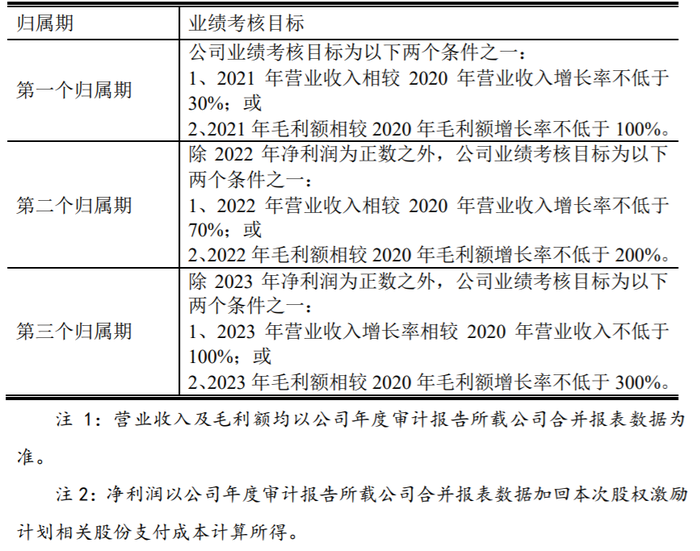 | 归属期 | 业绩考核目标 |
|---|---|
| 第一个归属期 | 公司业绩考核目标为以下两个条件之一：<br>1、2021 年营业收入相较 2020 年营业收入增长率不低于 30%；或<br>2、2021 年毛利额相较 2020 年毛利额增长率不低于 100%。 |
| 第二个归属期 | 除 2022 年净利润为正数之外，公司业绩考核目标为以下两个条件之一：<br>1、2022 年营业收入相较 2020 年营业收入增长率不低于 70%；或<br>2、2022 年毛利额相较 2020 年毛利额增长率不低于 200%。 |
| 第三个归属期 | 除 2023 年净利润为正数之外，公司业绩考核目标为以下两个条件之一：<br>1、2023 年营业收入增长率相较 2020 年营业收入不低于 100%；或<br>2、2023 年毛利额相较 2020 年毛利额增长率不低于 300%。 |

注 1：营业收入及毛利额均以公司年度审计报告所载公司合并报表数据为准。

注 2：净利润以公司年度审计报告所载公司合并报表数据加回本次股权激励计划相关股份支付成本计算所得。